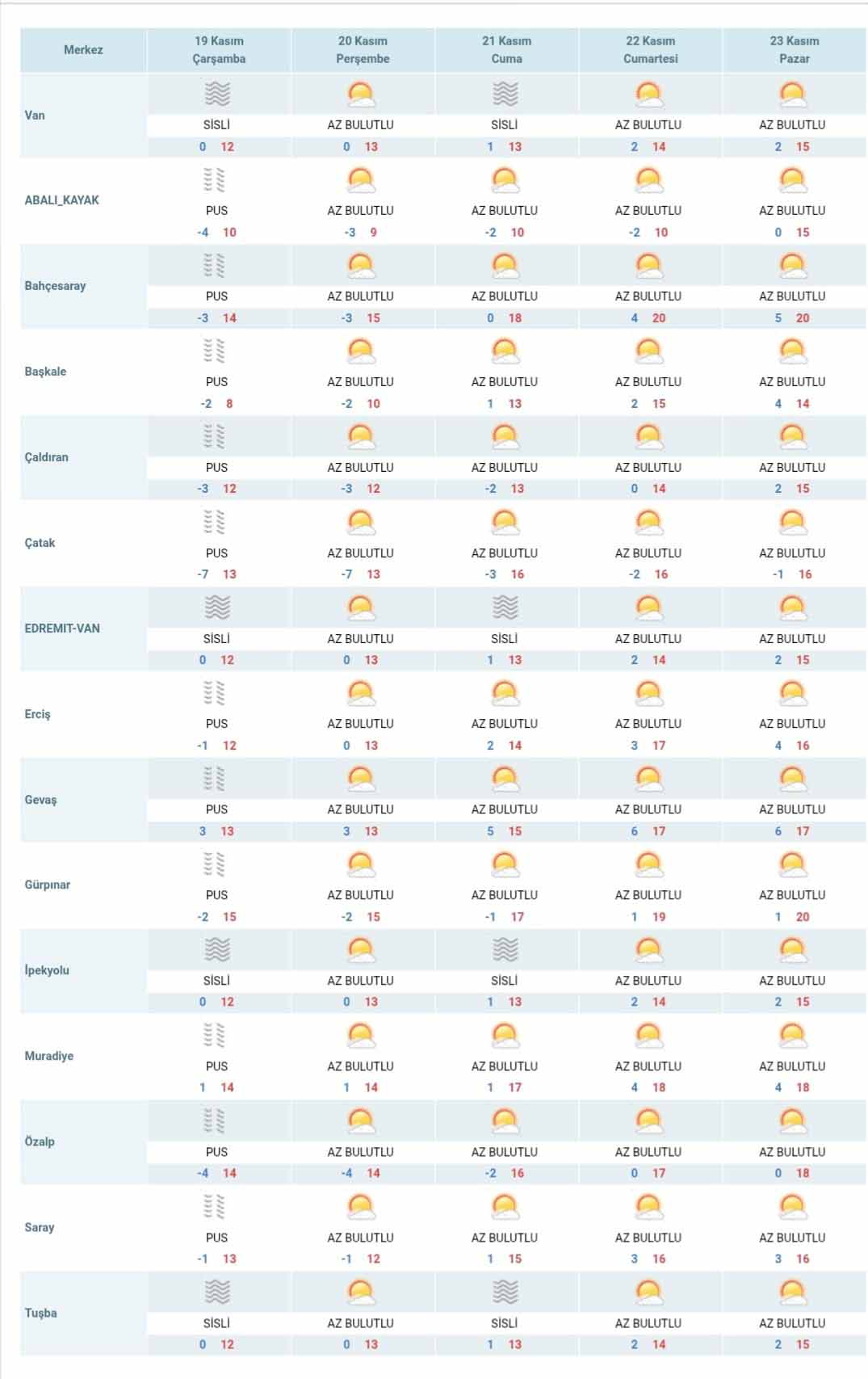 | Merkez | 19 Kasım Çarşamba | 20 Kasım Perşembe | 21 Kasım Cuma | 22 Kasım Cumartesi | 23 Kasım Pazar |
|---|---|---|---|---|---|
| Van | SİSLİ 0 12 | AZ BULUTLU 0 13 | SİSLİ 1 13 | AZ BULUTLU 2 14 | AZ BULUTLU 2 15 |
| ABALI_KAYAK | PUS -4 10 | AZ BULUTLU -3 9 | AZ BULUTLU -2 10 | AZ BULUTLU -2 10 | AZ BULUTLU 0 15 |
| Bahçesaray | PUS -3 14 | AZ BULUTLU -3 15 | AZ BULUTLU 0 18 | AZ BULUTLU 4 20 | AZ BULUTLU 5 20 |
| Başkale | PUS -2 8 | AZ BULUTLU -2 10 | AZ BULUTLU 1 13 | AZ BULUTLU 2 15 | AZ BULUTLU 4 14 |
| Çaldıran | PUS -3 12 | AZ BULUTLU -3 12 | AZ BULUTLU -2 13 | AZ BULUTLU 0 14 | AZ BULUTLU 2 15 |
| Çatak | PUS -7 13 | AZ BULUTLU -7 13 | AZ BULUTLU -3 16 | AZ BULUTLU -2 16 | AZ BULUTLU -1 16 |
| EDREMIT-VAN | SİSLİ 0 12 | AZ BULUTLU 0 13 | SİSLİ 1 13 | AZ BULUTLU 2 14 | AZ BULUTLU 2 15 |
| Erciş | PUS -1 12 | AZ BULUTLU 0 13 | AZ BULUTLU 2 14 | AZ BULUTLU 3 17 | AZ BULUTLU 4 16 |
| Gevaş | PUS 3 13 | AZ BULUTLU 3 13 | AZ BULUTLU 5 15 | AZ BULUTLU 6 17 | AZ BULUTLU 6 17 |
| Gürpınar | PUS -2 15 | AZ BULUTLU -2 15 | AZ BULUTLU -1 17 | AZ BULUTLU 1 19 | AZ BULUTLU 1 20 |
| İpekyolu | SİSLİ 0 12 | AZ BULUTLU 0 13 | SİSLİ 1 13 | AZ BULUTLU 2 14 | AZ BULUTLU 2 15 |
| Muradiye | PUS 1 14 | AZ BULUTLU 1 14 | AZ BULUTLU 1 17 | AZ BULUTLU 4 18 | AZ BULUTLU 4 18 |
| Özalp | PUS -4 14 | AZ BULUTLU -4 14 | AZ BULUTLU -2 16 | AZ BULUTLU 0 17 | AZ BULUTLU 0 18 |
| Saray | PUS -1 13 | AZ BULUTLU -1 12 | AZ BULUTLU 1 15 | AZ BULUTLU 3 16 | AZ BULUTLU 3 16 |
| Tuşba | SİSLİ 0 12 | AZ BULUTLU 0 13 | SİSLİ 1 13 | AZ BULUTLU 2 14 | AZ BULUTLU 2 15 |